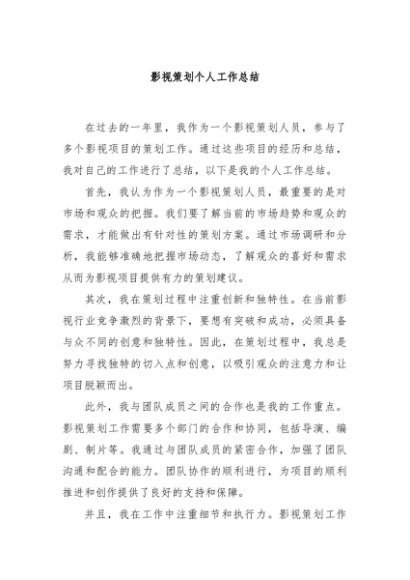 影视策划个人工作总结

在过去的一年里，我作为一个影视策划人员，参与了多个影视项目的策划工作。通过这些项目的经历和总结，我对自己的工作进行了总结，以下是我的个人工作总结。

首先，我认为作为一个影视策划人员，最重要的是对市场和观众的把握。我们要了解当前的市场趋势和观众的需求，才能做出有针对性的策划方案。通过市场调研和分析，我能够准确地把握市场动态，了解观众的喜好和需求从而为影视项目提供有力的策划建议。

其次，我在策划过程中注重创新和独特性。在当前影视行业竞争激烈的背景下，要想有突破和成功，必须具备与众不同的创意和独特性。因此，在策划过程中，我总是努力寻找独特的切入点和创意，以吸引观众的注意力和让项目脱颖而出。

此外，我与团队成员之间的合作也是我的工作重点。影视策划工作需要多个部门的合作和协同，包括导演、编剧、制片等。我通过与团队成员的紧密合作，加强了团队沟通和配合的能力。团队协作的顺利进行，为项目的顺利推进和创作提供了良好的支持和保障。

并且，我在工作中注重细节和执行力。影视策划工作